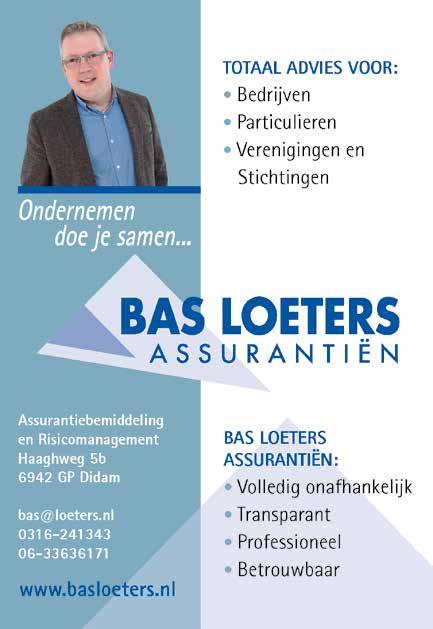 TOTAAL ADVIES VOOR:
• Bedrijven
• Particulieren
• Verenigingen en Stichtingen

Ondernemen doe je samen...

BAS LOETERS
ASSURANTIËN

Assurantiebemiddeling en Risicomanagement
Haaghweg 5b
6942 GP Didam

bas@loeters.nl
0316-241343
06-33636171

www.basloeters.nl

BAS LOETERS ASSURANTIËN:
• Volledig onafhankelijk
• Transparant
• Professioneel
• Betrouwbaar